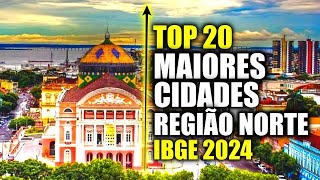 TOP 20
MAIORES
CIDADES
REGIÃO NORTE
IBGE 2024